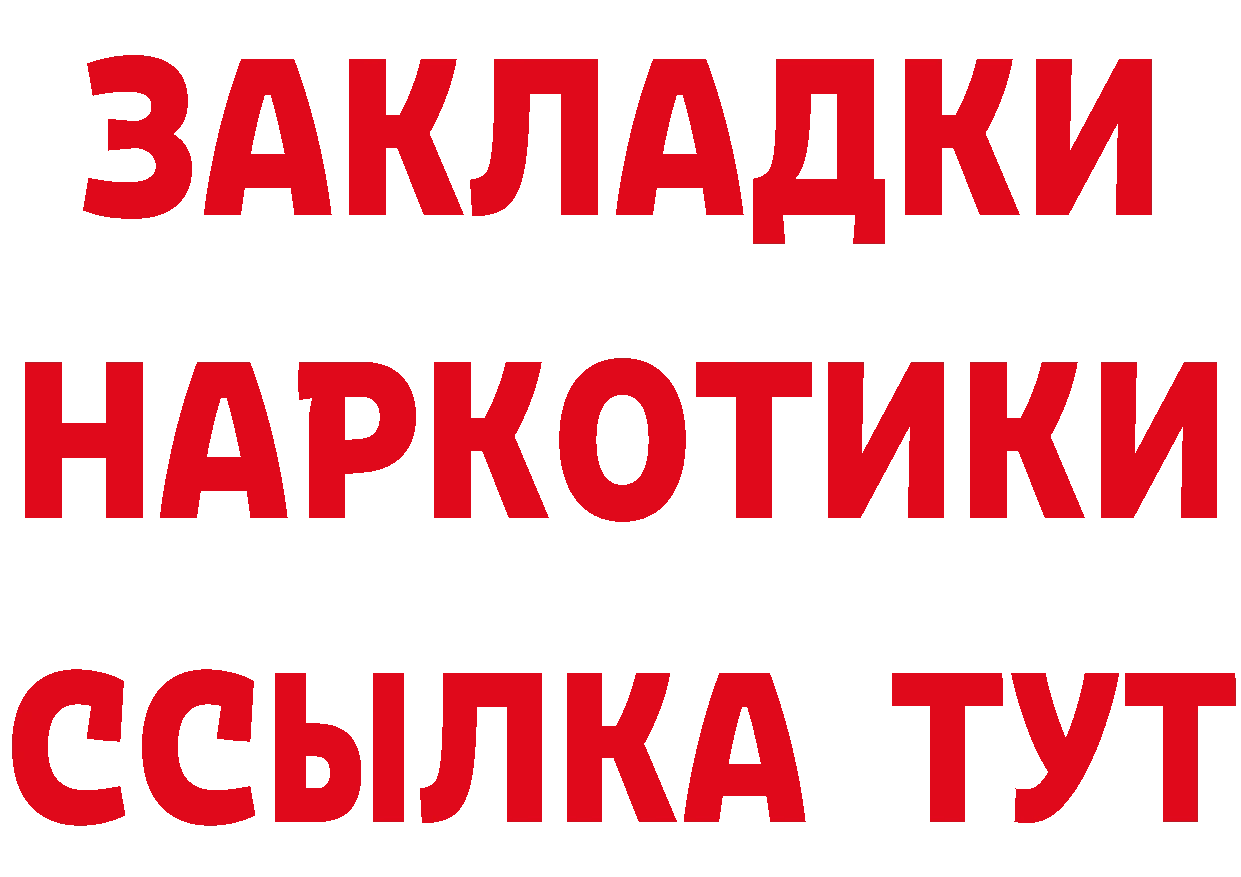 ЗАКЛАДКИ НАРКОТИКИ ССЫЛКА ТУТ